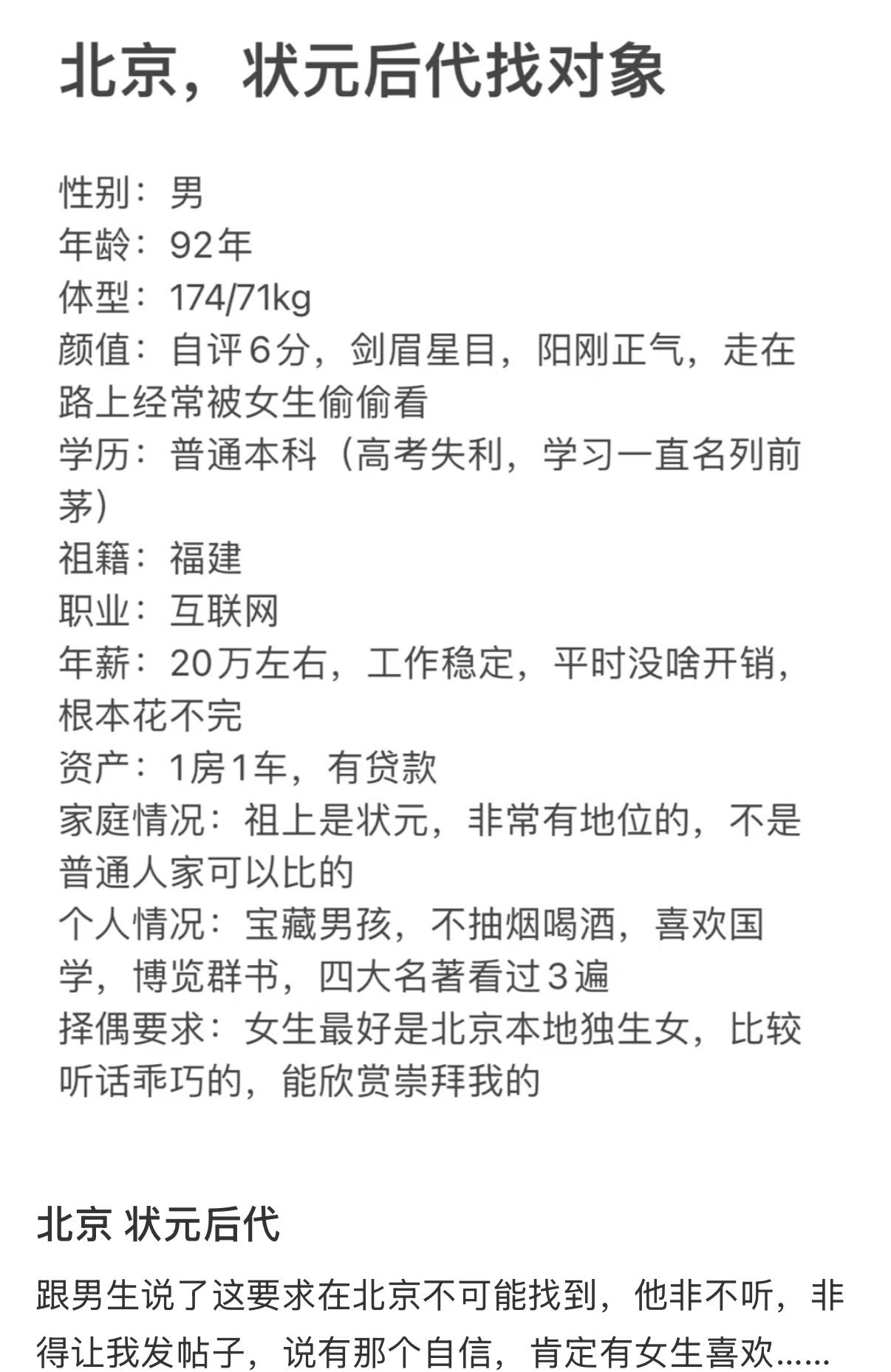 北京，状元后代找对象

性别：男
年龄：92年
体型：174/71kg
颜值：自评6分，剑眉星目，阳刚正气，走在路上经常被女生偷偷看
学历：普通本科（高考失利，学习一直名列前茅）
祖籍：福建
职业：互联网
年薪：20万左右，工作稳定，平时没啥开销，根本花不完
资产：1房1车，有贷款
家庭情况：祖上是状元，非常有地位的，不是普通人家可以比的
个人情况：宝藏男孩，不抽烟喝酒，喜欢国学，博览群书，四大名著看过3遍
择偶要求：女生最好是北京本地独生女，比较听话乖巧的，能欣赏崇拜我的

北京 状元后代

跟男生说了这要求在北京不可能找到，他非不听，非得让我发帖子，说有那个自信，肯定有女生喜欢……